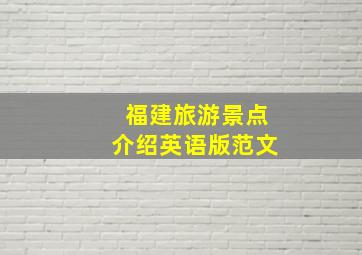 福建旅游景点
介绍英语版范文